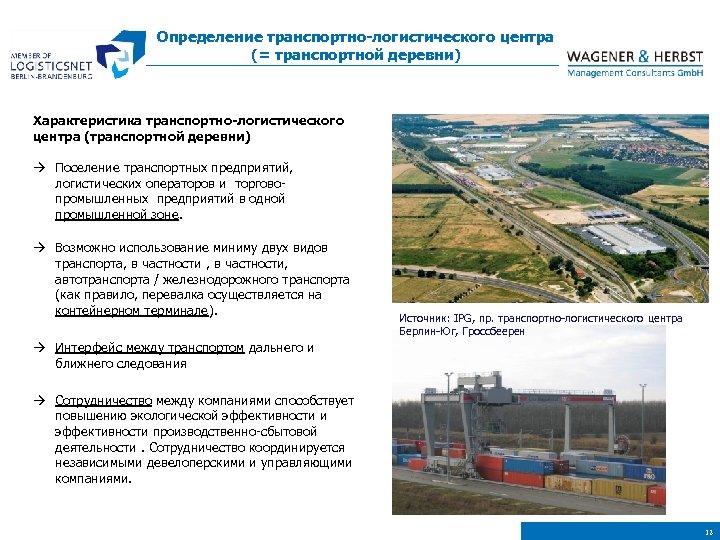 MEMBER OF
LOGISTICSNET
BERLIN-BRANDENBURG

Определение транспортно-логистического центра
(= транспортной деревни)

WAGENER & HERBST
Management Consultants GmbH

Характеристика транспортно-логистического центра (транспортной деревни)

→ Поселение транспортных предприятий, логистических операторов и торгово-промышленных предприятий в одной промышленной зоне.

→ Возможно использование миниму двух видов транспорта, в частности , в частности, автотранспорта / железнодорожного транспорта (как правило, перевалка осуществляется на контейнерном терминале).

→ Интерфейс между транспортом дальнего и ближнего следования

→ Сотрудничество между компаниями способствует повышению экологической эффективности и эффективности производственно-сбытовой деятельности . Сотрудничество координируется независимыми девелоперскими и управляющими компаниями.

Источник: IPG, пр. транспортно-логистического центра Берлин-Юг, Гроссбеерен

13